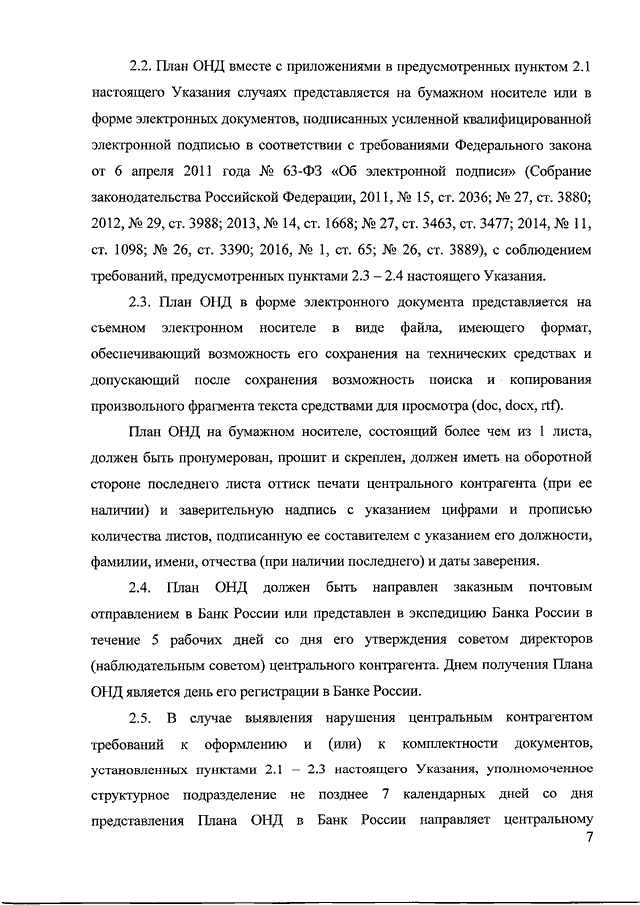 2.2. План ОНД вместе с приложениями в предусмотренных пунктом 2.1 настоящего Указания случаях представляется на бумажном носителе или в форме электронных документов, подписанных усиленной квалифицированной электронной подписью в соответствии с требованиями Федерального закона от 6 апреля 2011 года № 63-ФЗ «Об электронной подписи» (Собрание законодательства Российской Федерации, 2011, № 15, ст. 2036; № 27, ст. 3880; 2012, № 29, ст. 3988; 2013, № 14, ст. 1668; № 27, ст. 3463, ст. 3477; 2014, № 11, ст. 1098; № 26, ст. 3390; 2016, № 1, ст. 65; № 26, ст. 3889), с соблюдением требований, предусмотренных пунктами 2.3 – 2.4 настоящего Указания.

2.3. План ОНД в форме электронного документа представляется на съемном электронном носителе в виде файла, имеющего формат, обеспечивающий возможность его сохранения на технических средствах и допускающий после сохранения возможность поиска и копирования произвольного фрагмента текста средствами для просмотра (doc, docx, rtf).

План ОНД на бумажном носителе, состоящий более чем из 1 листа, должен быть пронумерован, прошит и скреплен, должен иметь на оборотной стороне последнего листа оттиск печати центрального контрагента (при ее наличии) и заверительную надпись с указанием цифрами и прописью количества листов, подписанную ее составителем с указанием его должности, фамилии, имени, отчества (при наличии последнего) и даты заверения.

2.4. План ОНД должен быть направлен заказным почтовым отправлением в Банк России или представлен в экспедицию Банка России в течение 5 рабочих дней со дня его утверждения советом директоров (наблюдательным советом) центрального контрагента. Днем получения Плана ОНД является день его регистрации в Банке России.

2.5. В случае выявления нарушения центральным контрагентом требований к оформлению и (или) к комплектности документов, установленных пунктами 2.1 – 2.3 настоящего Указания, уполномоченное структурное подразделение не позднее 7 календарных дней со дня представления Плана ОНД в Банк России направляет центральному

7